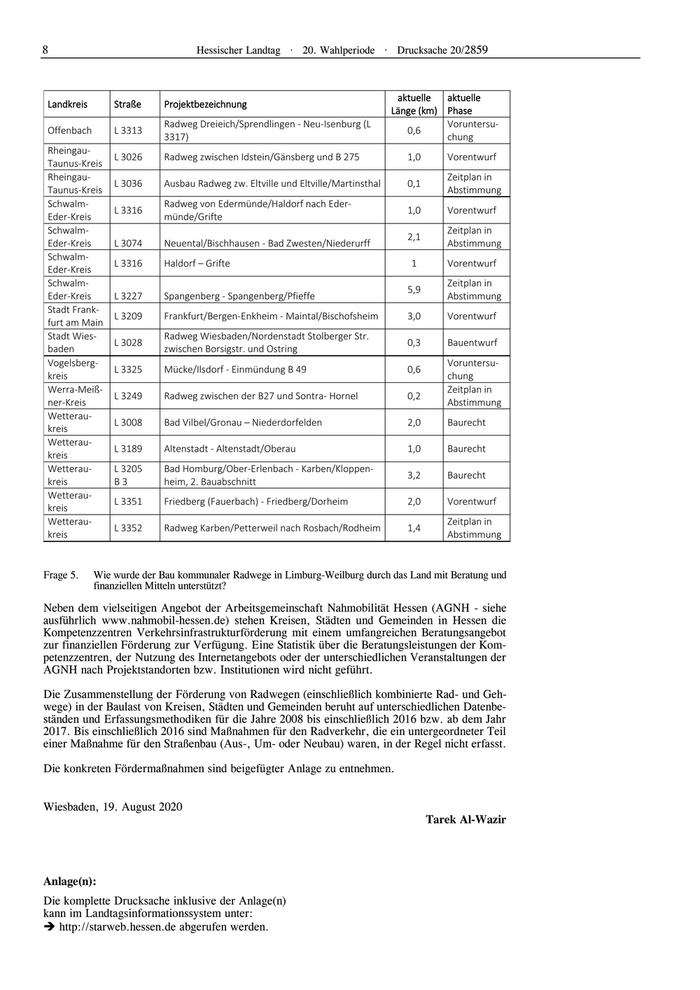 8 Hessischer Landtag · 20. Wahlperiode · Drucksache 20/2859

| Landkreis | Straße | Projektbezeichnung | aktuelle Länge (km) | aktuelle Phase |
|---|---|---|---|---|
| Offenbach | L 3313 | Radweg Dreieich/Sprendlingen - Neu-Isenburg (L 3317) | 0,6 | Voruntersuchung |
| Rheingau-Taunus-Kreis | L 3026 | Radweg zwischen Idstein/Gänsberg und B 275 | 1,0 | Vorentwurf |
| Rheingau-Taunus-Kreis | L 3036 | Ausbau Radweg zw. Eltville und Eltville/Martinsthal | 0,1 | Zeitplan in Abstimmung |
| Schwalm-Eder-Kreis | L 3316 | Radweg von Edermünde/Haldorf nach Edermünde/Grifte | 1,0 | Vorentwurf |
| Schwalm-Eder-Kreis | L 3074 | Neuental/Bischhausen - Bad Zwesten/Niederurff | 2,1 | Zeitplan in Abstimmung |
| Schwalm-Eder-Kreis | L 3316 | Haldorf – Grifte | 1 | Vorentwurf |
| Schwalm-Eder-Kreis | L 3227 | Spangenberg - Spangenberg/Pfieffe | 5,9 | Zeitplan in Abstimmung |
| Stadt Frankfurt am Main | L 3209 | Frankfurt/Bergen-Enkheim - Maintal/Bischofsheim | 3,0 | Vorentwurf |
| Stadt Wiesbaden | L 3028 | Radweg Wiesbaden/Nordenstadt Stolberger Str. zwischen Borsigstr. und Ostring | 0,3 | Bauentwurf |
| Vogelsbergkreis | L 3325 | Mücke/Ilsdorf - Einmündung B 49 | 0,6 | Voruntersuchung |
| Werra-Meißner-Kreis | L 3249 | Radweg zwischen der B27 und Sontra- Hornel | 0,2 | Zeitplan in Abstimmung |
| Wetteraukreis | L 3008 | Bad Vilbel/Gronau – Niederdorfelden | 2,0 | Baurecht |
| Wetteraukreis | L 3189 | Altenstadt - Altenstadt/Oberau | 1,0 | Baurecht |
| Wetteraukreis | L 3205 B 3 | Bad Homburg/Ober-Erlenbach - Karben/Kloppenheim, 2. Bauabschnitt | 3,2 | Baurecht |
| Wetteraukreis | L 3351 | Friedberg (Fauerbach) - Friedberg/Dorheim | 2,0 | Vorentwurf |
| Wetteraukreis | L 3352 | Radweg Karben/Petterweil nach Rosbach/Rodheim | 1,4 | Zeitplan in Abstimmung |

Frage 5. Wie wurde der Bau kommunaler Radwege in Limburg-Weilburg durch das Land mit Beratung und finanziellen Mitteln unterstützt?

Neben dem vielseitigen Angebot der Arbeitsgemeinschaft Nahmobilität Hessen (AGNH - siehe ausführlich www.nahmobil-hessen.de) stehen Kreisen, Städten und Gemeinden in Hessen die Kompetenzzentren Verkehrsinfrastrukturförderung mit einem umfangreichen Beratungsangebot zur finanziellen Förderung zur Verfügung. Eine Statistik über die Beratungsleistungen der Kompetenzzentren, der Nutzung des Internetangebots oder der unterschiedlichen Veranstaltungen der AGNH nach Projektstandorten bzw. Institutionen wird nicht geführt.

Die Zusammenstellung der Förderung von Radwegen (einschließlich kombinierte Rad- und Gehwege) in der Baulast von Kreisen, Städten und Gemeinden beruht auf unterschiedlichen Datenbeständen und Erfassungsmethodiken für die Jahre 2008 bis einschließlich 2016 bzw. ab dem Jahr 2017. Bis einschließlich 2016 sind Maßnahmen für den Radverkehr, die ein untergeordneter Teil einer Maßnahme für den Straßenbau (Aus-, Um- oder Neubau) waren, in der Regel nicht erfasst.

Die konkreten Fördermaßnahmen sind beigefügter Anlage zu entnehmen.

Wiesbaden, 19. August 2020

Tarek Al-Wazir

Anlage(n):
Die komplette Drucksache inklusive der Anlage(n) kann im Landtagsinformationssystem unter:
➔ http://starweb.hessen.de abgerufen werden.